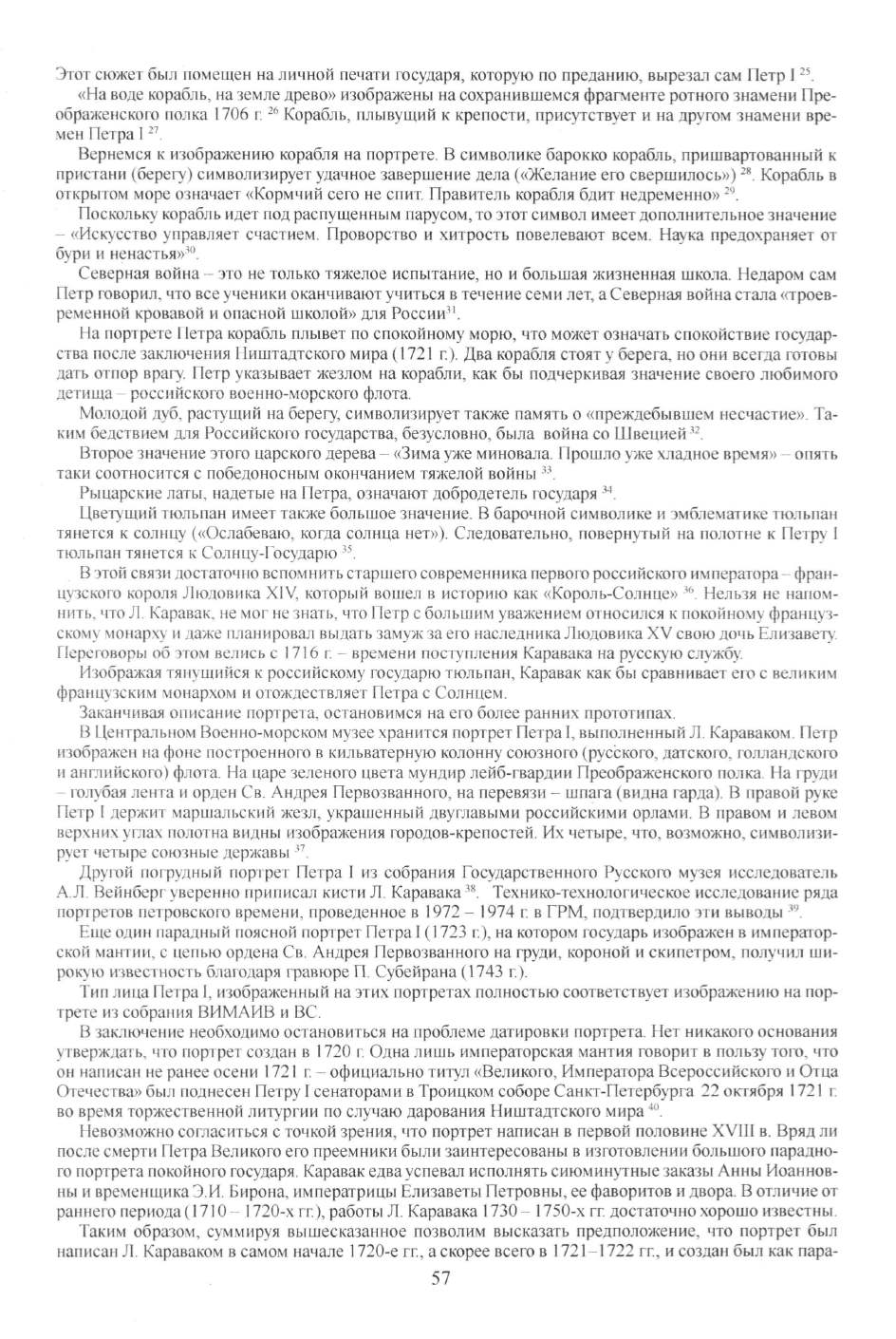 Этот сюжет был помещен на личной печати государя, которую по преданию, вырезал сам Петр I $^{25}$.

«На воде корабль, на земле древо» изображены на сохранившемся фрагменте ротного знамени Преображенского полка 1706 г. $^{26}$ Корабль, плывущий к крепости, присутствует и на другом знамени времен Петра I $^{27}$.

Вернемся к изображению корабля на портрете. В символике барокко корабль, пришвартованный к пристани (берегу) символизирует удачное завершение дела («Желание его свершилось») $^{28}$. Корабль в открытом море означает «Кормчий сего не спит. Правитель корабля бдит недременно» $^{29}$.

Поскольку корабль идет под распущенным парусом, то этот символ имеет дополнительное значение – «Искусство управляет счастием. Проворство и хитрость повелевают всем. Наука предохраняет от бури и ненастья»$^{30}$.

Северная война – это не только тяжелое испытание, но и большая жизненная школа. Недаром сам Петр говорил, что все ученики оканчивают учиться в течение семи лет, а Северная война стала «троевременной кровавой и опасной школой» для России$^{31}$.

На портрете Петра корабль плывет по спокойному морю, что может означать спокойствие государства после заключения Ништадтского мира (1721 г.). Два корабля стоят у берега, но они всегда готовы дать отпор врагу. Петр указывает жезлом на корабли, как бы подчеркивая значение своего любимого детища – российского военно-морского флота.

Молодой дуб, растущий на берегу, символизирует также память о «преждебывшем несчастие». Таким бедствием для Российского государства, безусловно, была война со Швецией $^{32}$.

Второе значение этого царского дерева – «Зима уже миновала. Прошло уже хладное время» – опять таки соотносится с победоносным окончанием тяжелой войны $^{33}$.

Рыцарские латы, надетые на Петра, означают добродетель государя $^{34}$.

Цветущий тюльпан имеет также большое значение. В барочной символике и эмблематике тюльпан тянется к солнцу («Ослабеваю, когда солнца нет»). Следовательно, повернутый на полотне к Петру I тюльпан тянется к Солнцу-Государю $^{35}$.

В этой связи достаточно вспомнить старшего современника первого российского императора – французского короля Людовика XIV, который вошел в историю как «Король-Солнце» $^{36}$. Нельзя не напомнить, что Л. Каравак, не мог не знать, что Петр с большим уважением относился к покойному французскому монарху и даже планировал выдать замуж за его наследника Людовика XV свою дочь Елизавету. Переговоры об этом велись с 1716 г. – времени поступления Каравака на русскую службу.

Изображая тянущийся к российскому государю тюльпан, Каравак как бы сравнивает его с великим французским монархом и отождествляет Петра с Солнцем.

Заканчивая описание портрета, остановимся на его более ранних прототипах.

В Центральном Военно-морском музее хранится портрет Петра I, выполненный Л. Караваком. Петр изображен на фоне построенного в кильватерную колонну союзного (русского, датского, голландского и английского) флота. На царе зеленого цвета мундир лейб-гвардии Преображенского полка. На груди – голубая лента и орден Св. Андрея Первозванного, на перевязи – шпага (видна гарда). В правой руке Петр I держит маршальский жезл, украшенный двуглавыми российскими орлами. В правом и левом верхних углах полотна видны изображения городов-крепостей. Их четыре, что, возможно, символизирует четыре союзные державы $^{37}$.

Другой погрудный портрет Петра I из собрания Государственного Русского музея исследователь А.Л. Вейнберг уверенно приписал кисти Л. Каравака $^{38}$. Технико-технологическое исследование ряда портретов петровского времени, проведенное в 1972 – 1974 г. в ГРМ, подтвердило эти выводы $^{39}$.

Еще один парадный поясной портрет Петра I (1723 г.), на котором государь изображен в императорской мантии, с цепью ордена Св. Андрея Первозванного на груди, короной и скипетром, получил широкую известность благодаря гравюре П. Субейрана (1743 г.).

Тип лица Петра I, изображенный на этих портретах полностью соответствует изображению на портрете из собрания ВИМАИВ и ВС.

В заключение необходимо остановиться на проблеме датировки портрета. Нет никакого основания утверждать, что портрет создан в 1720 г. Одна лишь императорская мантия говорит в пользу того, что он написан не ранее осени 1721 г. – официально титул «Великого, Императора Всероссийского и Отца Отечества» был поднесен Петру I сенаторами в Троицком соборе Санкт-Петербурга 22 октября 1721 г. во время торжественной литургии по случаю дарования Ништадтского мира $^{40}$.

Невозможно согласиться с точкой зрения, что портрет написан в первой половине XVIII в. Вряд ли после смерти Петра Великого его преемники были заинтересованы в изготовлении большого парадного портрета покойного государя. Каравак едва успевал исполнять сиюминутные заказы Анны Иоанновны и временщика Э.И. Бирона, императрицы Елизаветы Петровны, ее фаворитов и двора. В отличие от раннего периода (1710 – 1720-х гг.), работы Л. Каравака 1730 – 1750-х гг. достаточно хорошо известны.

Таким образом, суммируя вышесказанное позволим высказать предположение, что портрет был написан Л. Караваком в самом начале 1720-е гг., а скорее всего в 1721–1722 гг., и создан был как пара-

57